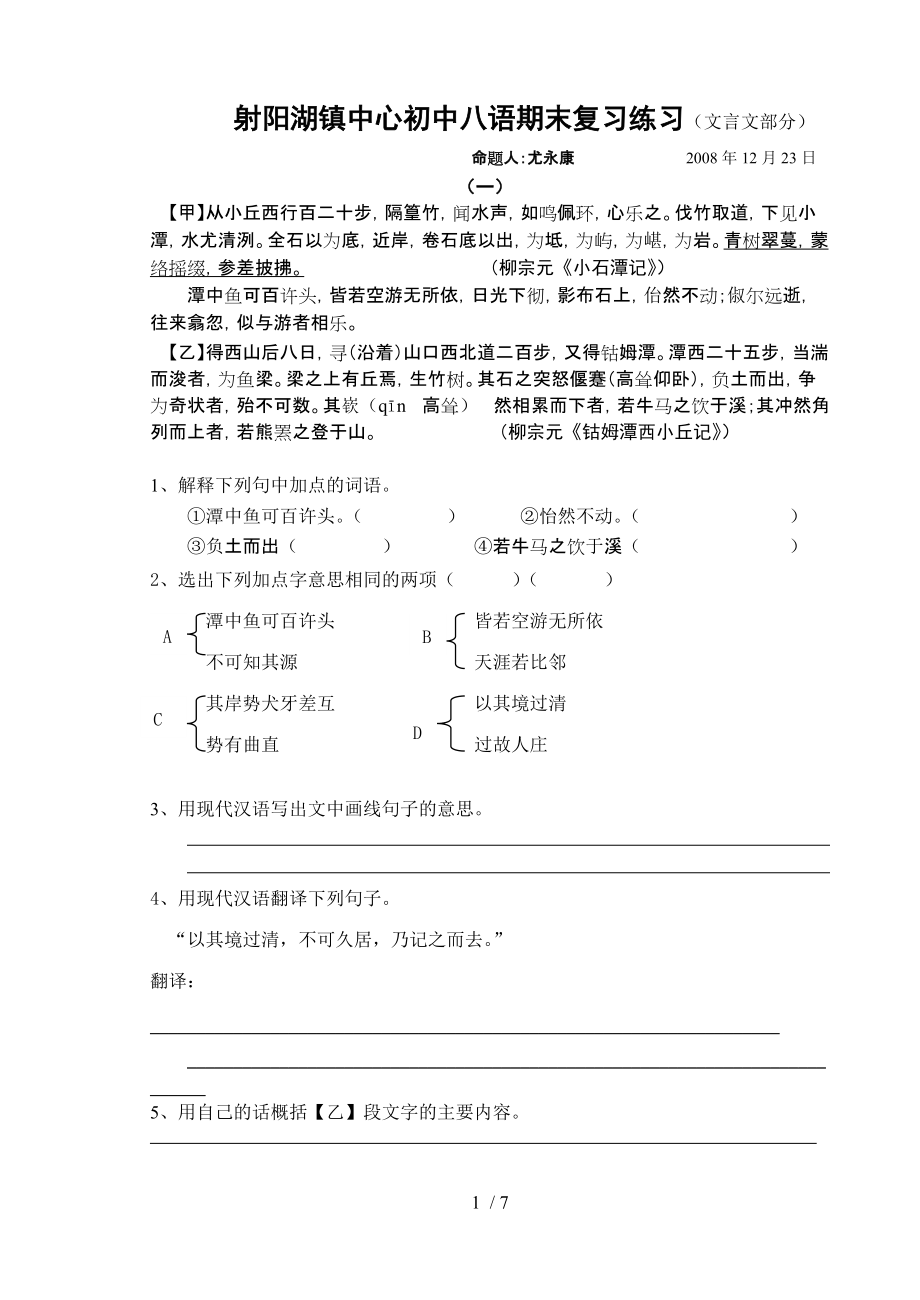 射阳湖镇中心初中八语期末复习练习（文言文部分）

命题人:尤永康　　2008 年 12 月 23 日

（一）

【甲】从小丘西行百二十步，隔篁竹，闻水声，如鸣佩环，心乐之。伐竹取道，下见小潭，水尤清洌。全石以为底，近岸，卷石底以出，为坻，为屿，为嵁，为岩。青树翠蔓，蒙络摇缀，参差披拂。　　（柳宗元《小石潭记》）

潭中鱼可百许头，皆若空游无所依，日光下彻，影布石上，佁然不动；俶尔远逝，往来翕忽，似与游者相乐。

【乙】得西山后八日，寻(沿着)山口西北道二百步，又得钴姆潭。潭西二十五步，当湍而浚者，为鱼梁。梁之上有丘焉，生竹树。其石之突怒偃蹇(高耸仰卧)，负土而出，争为奇状者，殆不可数。其嵚（qīn　高耸）　然相累而下者，若牛马之饮于溪；其冲然角列而上者，若熊罴之登于山。　　（柳宗元《钴姆潭西小丘记》）

1、解释下列句中加点的词语。

①潭中鱼可百许头。（　　）　②怡然不动。（　　）

③负土而出（　　）　④若牛马之饮于溪（　　）

2、选出下列加点字意思相同的两项（　　）（　　）

A 潭中鱼可百许头
不可知其源

B 皆若空游无所依
天涯若比邻

C 其岸势犬牙差互
势有曲直

D 以其境过清
过故人庄

3、用现代汉语写出文中画线句子的意思。

4、用现代汉语翻译下列句子。

“以其境过清，不可久居，乃记之而去。”

翻译：

5、用自己的话概括【乙】段文字的主要内容。

1 / 7